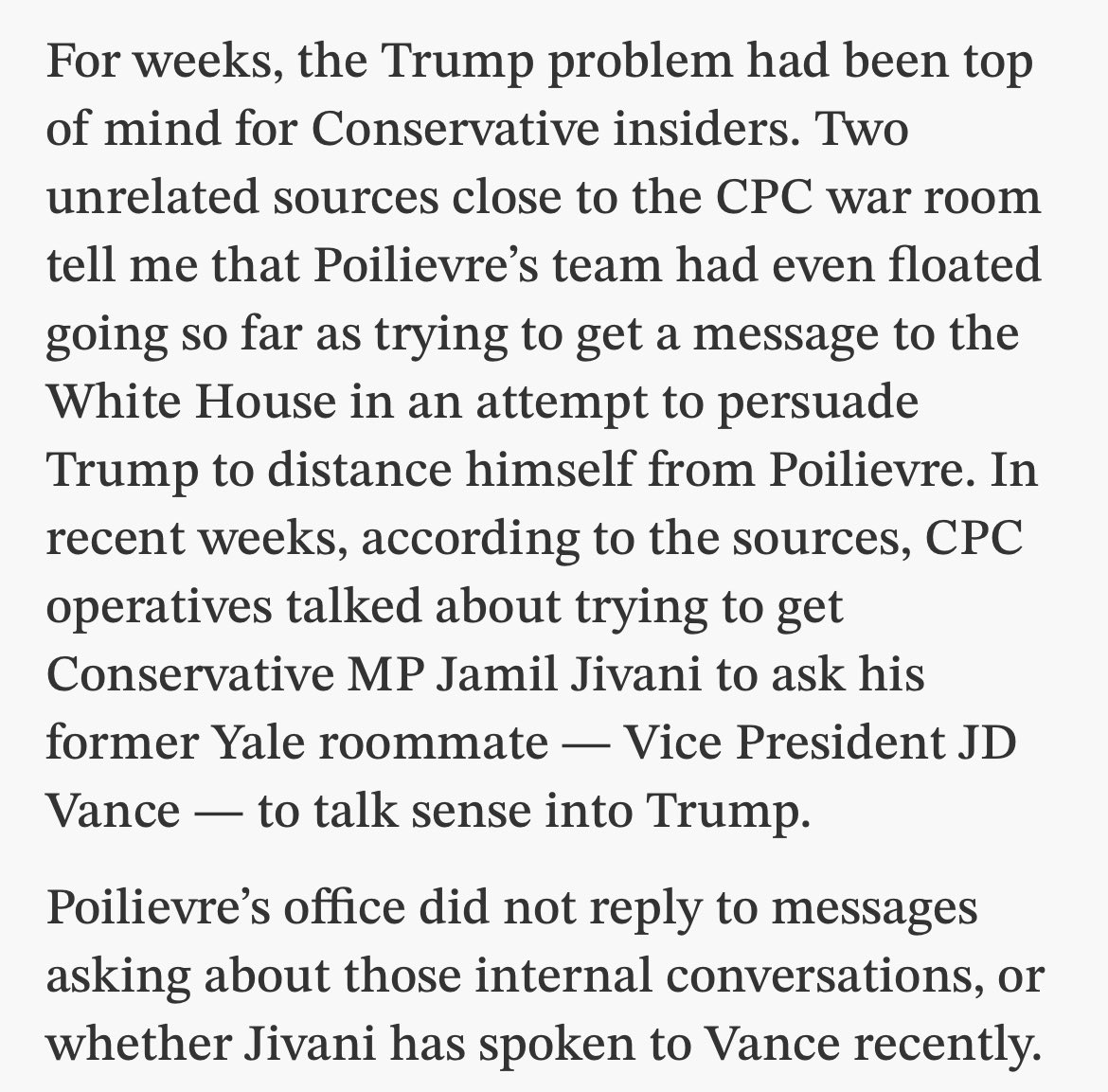 For weeks, the Trump problem had been top of mind for Conservative insiders. Two unrelated sources close to the CPC war room tell me that Poilievre’s team had even floated going so far as trying to get a message to the White House in an attempt to persuade Trump to distance himself from Poilievre. In recent weeks, according to the sources, CPC operatives talked about trying to get Conservative MP Jamil Jivani to ask his former Yale roommate — Vice President JD Vance — to talk sense into Trump.

Poilievre’s office did not reply to messages asking about those internal conversations, or whether Jivani has spoken to Vance recently.